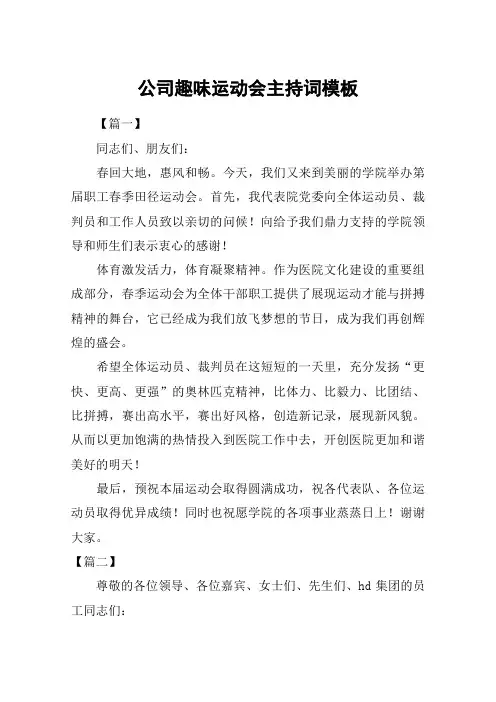 公司趣味运动会主持词模板

【篇一】

同志们、朋友们：

春回大地，惠风和畅。今天，我们又来到美丽的学院举办第届职工春季田径运动会。首先，我代表院党委向全体运动员、裁判员和工作人员致以亲切的问候！向给予我们鼎力支持的学院领导和师生们表示衷心的感谢！

体育激发活力，体育凝聚精神。作为医院文化建设的重要组成部分，春季运动会为全体干部职工提供了展现运动才能与拼搏精神的舞台，它已经成为我们放飞梦想的节日，成为我们再创辉煌的盛会。

希望全体运动员、裁判员在这短短的一天里，充分发扬“更快、更高、更强”的奥林匹克精神，比体力、比毅力、比团结、比拼搏，赛出高水平，赛出好风格，创造新记录，展现新风貌。从而以更加饱满的热情投入到医院工作中去，开创医院更加和谐美好的明天！

最后，预祝本届运动会取得圆满成功，祝各代表队、各位运动员取得优异成绩！同时也祝愿学院的各项事业蒸蒸日上！谢谢大家。

【篇二】

尊敬的各位领导、各位嘉宾、女士们、先生们、hd 集团的员工同志们：